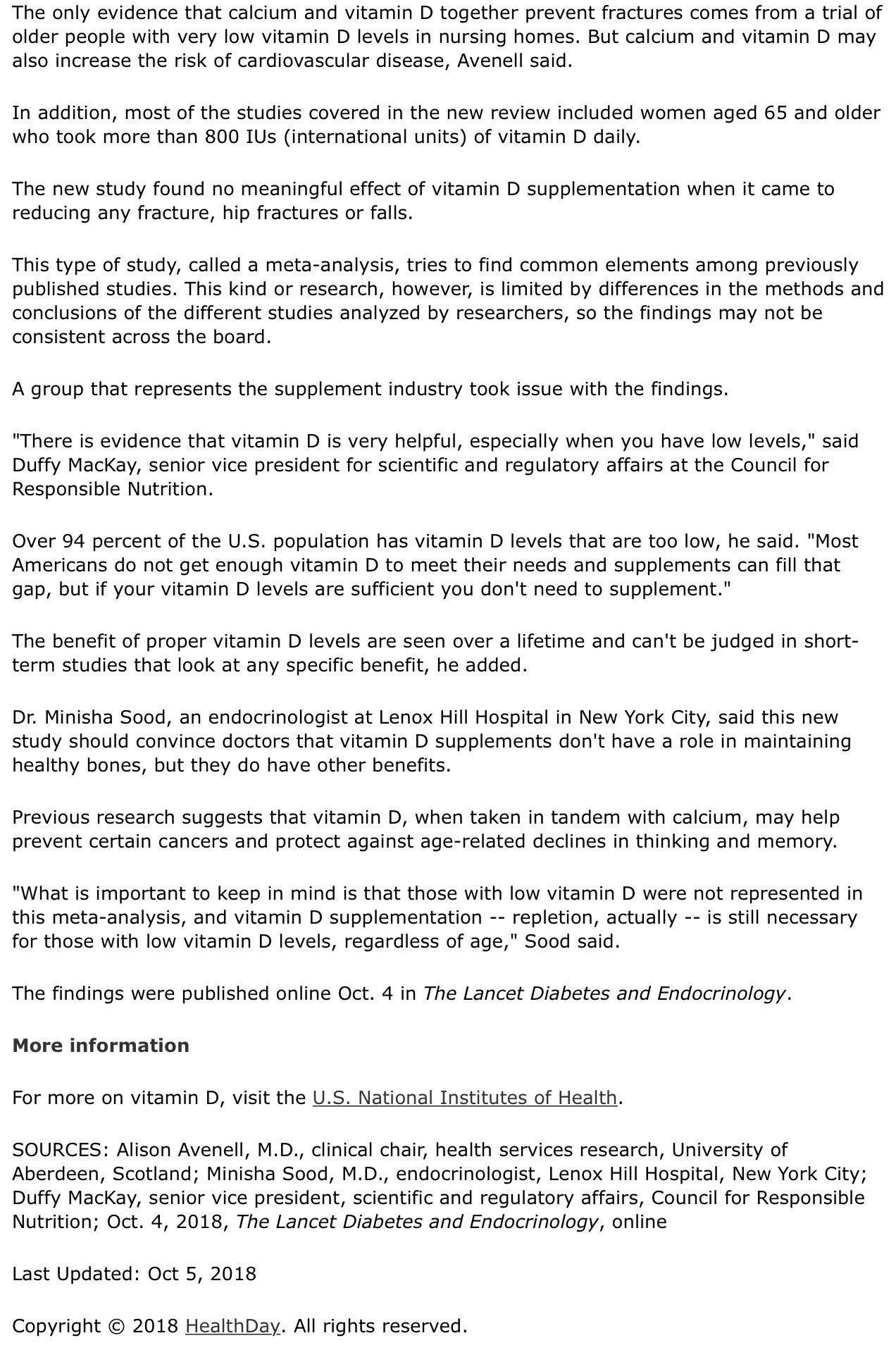 The only evidence that calcium and vitamin D together prevent fractures comes from a trial of older people with very low vitamin D levels in nursing homes. But calcium and vitamin D may also increase the risk of cardiovascular disease, Avenell said.

In addition, most of the studies covered in the new review included women aged 65 and older who took more than 800 IUs (international units) of vitamin D daily.

The new study found no meaningful effect of vitamin D supplementation when it came to reducing any fracture, hip fractures or falls.

This type of study, called a meta-analysis, tries to find common elements among previously published studies. This kind or research, however, is limited by differences in the methods and conclusions of the different studies analyzed by researchers, so the findings may not be consistent across the board.

A group that represents the supplement industry took issue with the findings.

"There is evidence that vitamin D is very helpful, especially when you have low levels," said Duffy MacKay, senior vice president for scientific and regulatory affairs at the Council for Responsible Nutrition.

Over 94 percent of the U.S. population has vitamin D levels that are too low, he said. "Most Americans do not get enough vitamin D to meet their needs and supplements can fill that gap, but if your vitamin D levels are sufficient you don't need to supplement."

The benefit of proper vitamin D levels are seen over a lifetime and can't be judged in short-term studies that look at any specific benefit, he added.

Dr. Minisha Sood, an endocrinologist at Lenox Hill Hospital in New York City, said this new study should convince doctors that vitamin D supplements don't have a role in maintaining healthy bones, but they do have other benefits.

Previous research suggests that vitamin D, when taken in tandem with calcium, may help prevent certain cancers and protect against age-related declines in thinking and memory.

"What is important to keep in mind is that those with low vitamin D were not represented in this meta-analysis, and vitamin D supplementation -- repletion, actually -- is still necessary for those with low vitamin D levels, regardless of age," Sood said.

The findings were published online Oct. 4 in The Lancet Diabetes and Endocrinology.

More information

For more on vitamin D, visit the U.S. National Institutes of Health.

SOURCES: Alison Avenell, M.D., clinical chair, health services research, University of Aberdeen, Scotland; Minisha Sood, M.D., endocrinologist, Lenox Hill Hospital, New York City; Duffy MacKay, senior vice president, scientific and regulatory affairs, Council for Responsible Nutrition; Oct. 4, 2018, The Lancet Diabetes and Endocrinology, online

Last Updated: Oct 5, 2018

Copyright © 2018 HealthDay. All rights reserved.